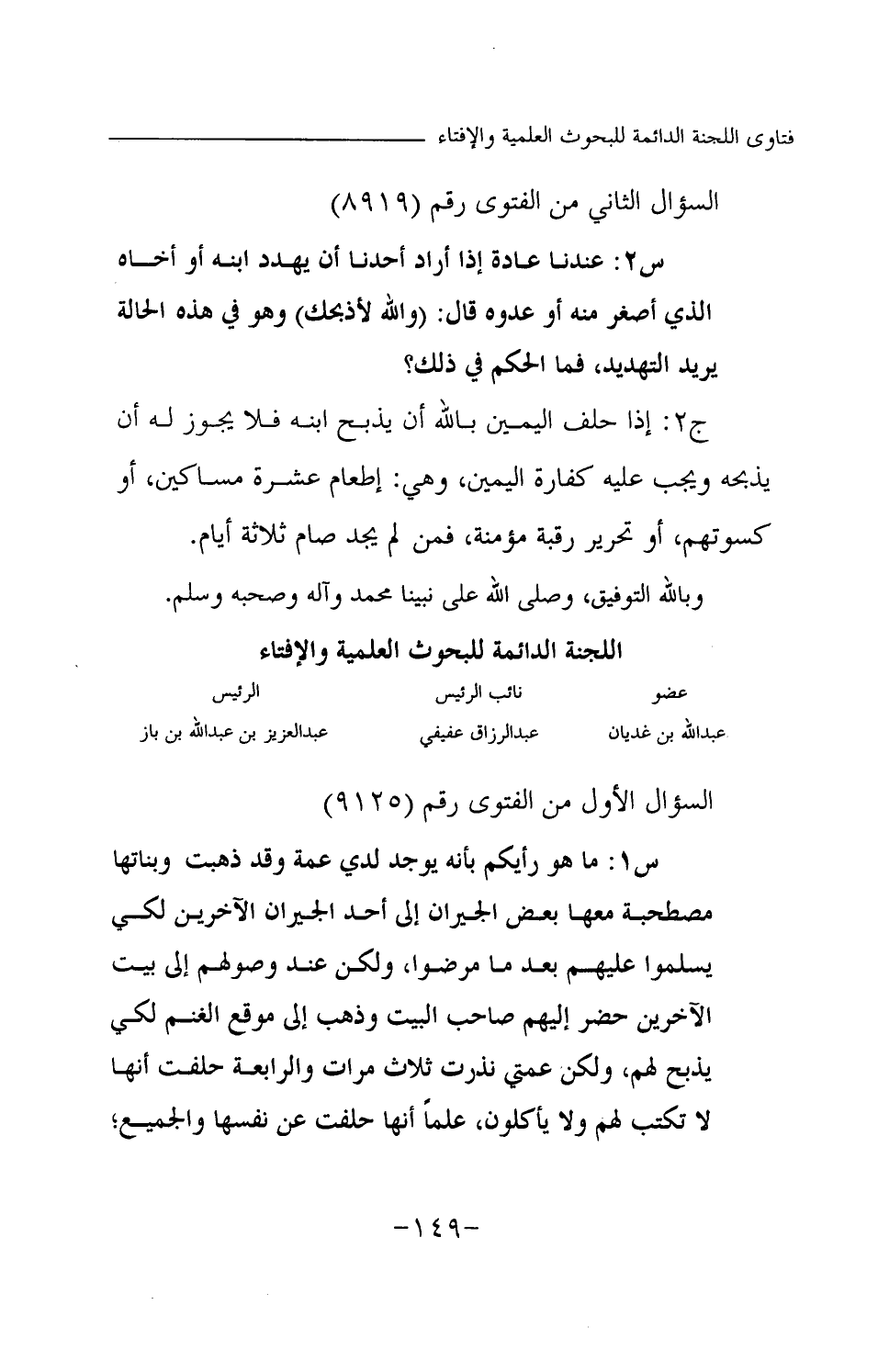 فتاوى اللجنة الدائمة للبحوث العلمية والإفتاء

السؤال الثاني من الفتوى رقم (٨٩١٩)

س٢: عندنا عادة إذا أراد أحدنا أن يهدد ابنه أو أخاه الذي أصغر منه أو عدوه قال: (والله لأذبحك) وهو في هذه الحالة يريد التهديد، فما الحكم في ذلك؟

ج٢: إذا حلف اليمين بالله أن يذبح ابنه فلا يجوز له أن يذبحه ويجب عليه كفارة اليمين، وهي: إطعام عشرة مساكين، أو كسوتهم، أو تحرير رقبة مؤمنة، فمن لم يجد صام ثلاثة أيام.

وبالله التوفيق، وصلى الله على نبينا محمد وآله وصحبه وسلم.

اللجنة الدائمة للبحوث العلمية والإفتاء

| عضو | نائب الرئيس | الرئيس |
|---|---|---|
| عبدالله بن غديان | عبدالرزاق عفيفي | عبدالعزيز بن عبدالله بن باز |

السؤال الأول من الفتوى رقم (٩١٢٥)

س١: ما هو رأيكم بأنه يوجد لدي عمة وقد ذهبت وبناتها مصطحبة معها بعض الجيران إلى أحد الجيران الآخرين لكي يسلموا عليهم بعد ما مرضوا، ولكن عند وصولهم إلى بيت الآخرين حضر إليهم صاحب البيت وذهب إلى موقع الغنم لكي يذبح لهم، ولكن عمتي نذرت ثلاث مرات والرابعة حلفت أنها لا تكتب لهم ولا يأكلون، علماً أنها حلفت عن نفسها والجميع؛

-١٤٩-